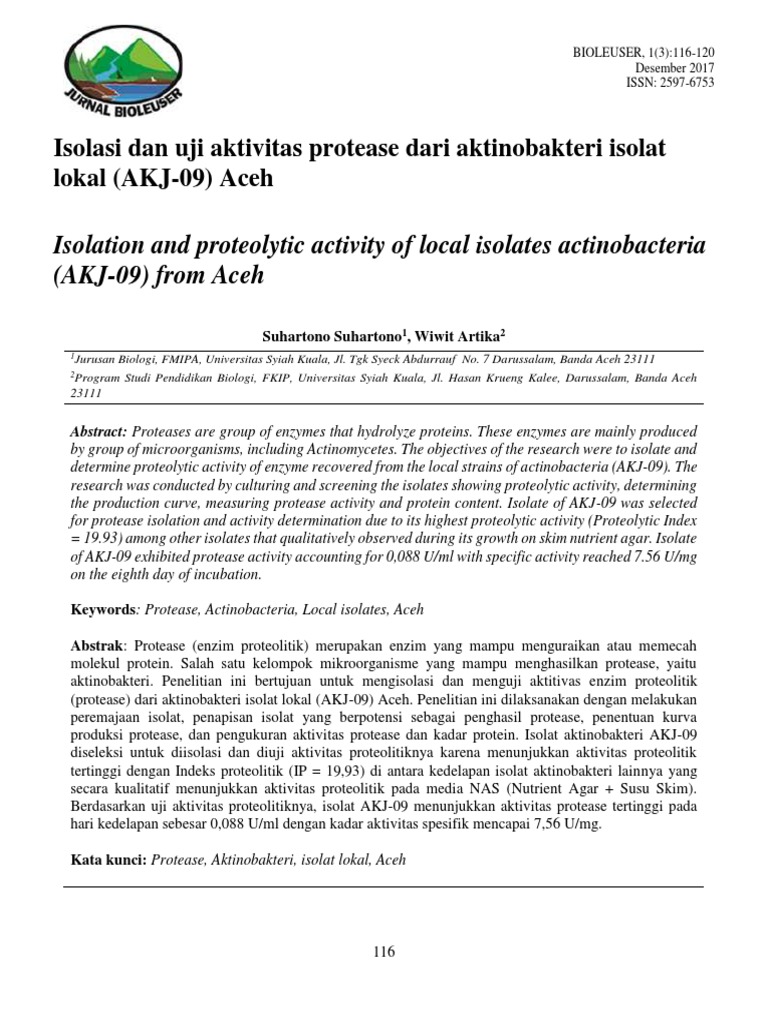 JURNAL BIOLEUSER

BIOLEUSER, 1(3):116-120
Desember 2017
ISSN: 2597-6753

Isolasi dan uji aktivitas protease dari aktinobakteri isolat lokal (AKJ-09) Aceh

Isolation and proteolytic activity of local isolates actinobacteria (AKJ-09) from Aceh

Suhartono Suhartono$^1$, Wiwit Artika$^2$

$^1$Jurusan Biologi, FMIPA, Universitas Syiah Kuala, Jl. Tgk Syeck Abdurrauf No. 7 Darussalam, Banda Aceh 23111
$^2$Program Studi Pendidikan Biologi, FKIP, Universitas Syiah Kuala, Jl. Hasan Krueng Kalee, Darussalam, Banda Aceh 23111

Abstract: Proteases are group of enzymes that hydrolyze proteins. These enzymes are mainly produced by group of microorganisms, including Actinomycetes. The objectives of the research were to isolate and determine proteolytic activity of enzyme recovered from the local strains of actinobacteria (AKJ-09). The research was conducted by culturing and screening the isolates showing proteolytic activity, determining the production curve, measuring protease activity and protein content. Isolate of AKJ-09 was selected for protease isolation and activity determination due to its highest proteolytic activity (Proteolytic Index = 19.93) among other isolates that qualitatively observed during its growth on skim nutrient agar. Isolate of AKJ-09 exhibited protease activity accounting for 0,088 U/ml with specific activity reached 7.56 U/mg on the eighth day of incubation.

Keywords: Protease, Actinobacteria, Local isolates, Aceh

Abstrak: Protease (enzim proteolitik) merupakan enzim yang mampu menguraikan atau memecah molekul protein. Salah satu kelompok mikroorganisme yang mampu menghasilkan protease, yaitu aktinobakteri. Penelitian ini bertujuan untuk mengisolasi dan menguji aktitivas enzim proteolitik (protease) dari aktinobakteri isolat lokal (AKJ-09) Aceh. Penelitian ini dilaksanakan dengan melakukan peremajaan isolat, penapisan isolat yang berpotensi sebagai penghasil protease, penentuan kurva produksi protease, dan pengukuran aktivitas protease dan kadar protein. Isolat aktinobakteri AKJ-09 diseleksi untuk diisolasi dan diuji aktivitas proteolitiknya karena menunjukkan aktivitas proteolitik tertinggi dengan Indeks proteolitik (IP = 19,93) di antara kedelapan isolat aktinobakteri lainnya yang secara kualitatif menunjukkan aktivitas proteolitik pada media NAS (Nutrient Agar + Susu Skim). Berdasarkan uji aktivitas proteolitiknya, isolat AKJ-09 menunjukkan aktivitas protease tertinggi pada hari kedelapan sebesar 0,088 U/ml dengan kadar aktivitas spesifik mencapai 7,56 U/mg.

Kata kunci: Protease, Aktinobakteri, isolat lokal, Aceh

116